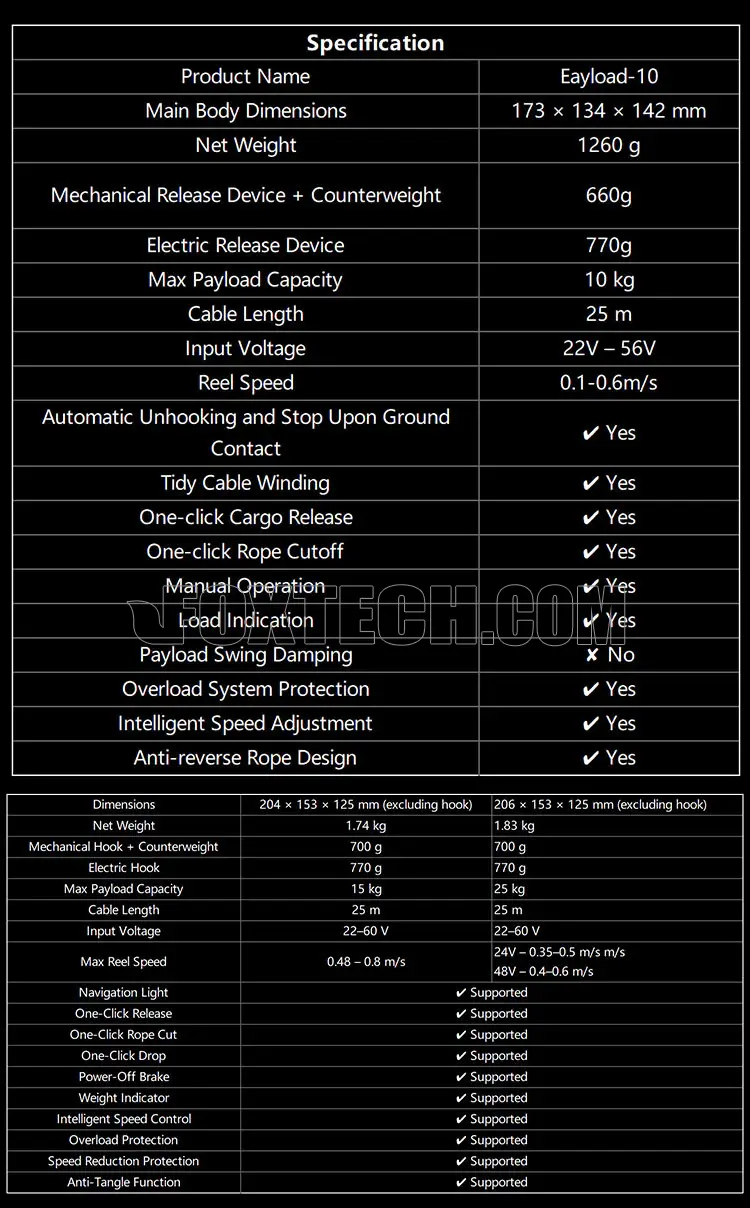 | Specification | |
|---|---|
| Product Name | Eayload-10 |
| Main Body Dimensions | 173 × 134 × 142 mm |
| Net Weight | 1260 g |
| Mechanical Release Device + Counterweight | 660g |
| Electric Release Device | 770g |
| Max Payload Capacity | 10 kg |
| Cable Length | 25 m |
| Input Voltage | 22V – 56V |
| Reel Speed | 0.1-0.6m/s |
| Automatic Unhooking and Stop Upon Ground Contact | ✔ Yes |
| Tidy Cable Winding | ✔ Yes |
| One-click Cargo Release | ✔ Yes |
| One-click Rope Cutoff | ✔ Yes |
| Manual Operation | ✔ Yes |
| Load Indication | ✔ Yes |
| Payload Swing Damping | ✘ No |
| Overload System Protection | ✔ Yes |
| Intelligent Speed Adjustment | ✔ Yes |
| Anti-reverse Rope Design | ✔ Yes |

FOXTECH.COM

| Dimensions | 204 × 153 × 125 mm (excluding hook) | 206 × 153 × 125 mm (excluding hook) |
|---|---|---|
| Net Weight | 1.74 kg | 1.83 kg |
| Mechanical Hook + Counterweight | 700 g | 700 g |
| Electric Hook | 770 g | 770 g |
| Max Payload Capacity | 15 kg | 25 kg |
| Cable Length | 25 m | 25 m |
| Input Voltage | 22–60 V | 22–60 V |
| Max Reel Speed | 0.48 – 0.8 m/s | 24V – 0.35–0.5 m/s m/s 48V – 0.4–0.6 m/s |
| Navigation Light | ✔ Supported | |
| One-Click Release | ✔ Supported | |
| One-Click Rope Cut | ✔ Supported | |
| One-Click Drop | ✔ Supported | |
| Power-Off Brake | ✔ Supported | |
| Weight Indicator | ✔ Supported | |
| Intelligent Speed Control | ✔ Supported | |
| Overload Protection | ✔ Supported | |
| Speed Reduction Protection | ✔ Supported | |
| Anti-Tangle Function | ✔ Supported | |